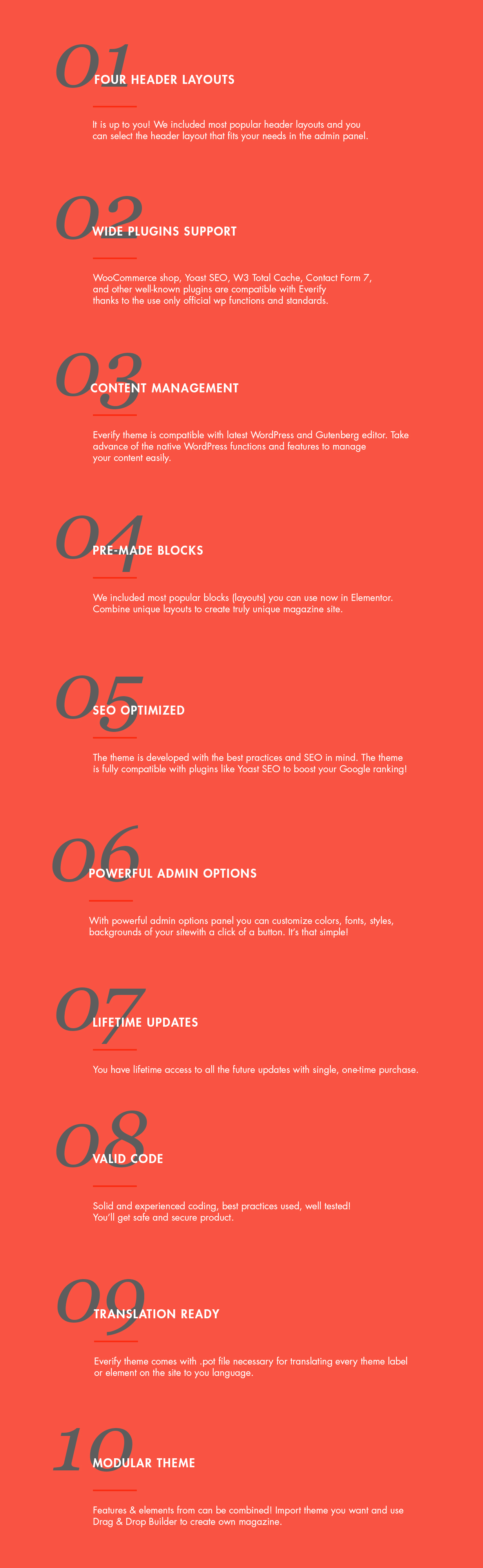 01

FOUR HEADER LAYOUTS

It is up to you! We included most popular header layouts and you can select the header layout that fits your needs in the admin panel.

02

WIDE PLUGINS SUPPORT

WooCommerce shop, Yoast SEO, W3 Total Cache, Contact Form 7, and other well-known plugins are compatible with Everify thanks to the use only official wp functions and standards.

03

CONTENT MANAGEMENT

Everify theme is compatible with latest WordPress and Gutenberg editor. Take advance of the native WordPress functions and features to manage your content easily.

04

PRE-MADE BLOCKS

We included most popular blocks (layouts) you can use now in Elementor. Combine unique layouts to create truly unique magazine site.

05

SEO OPTIMIZED

The theme is developed with the best practices and SEO in mind. The theme is fully compatible with plugins like Yoast SEO to boost your Google ranking!

06

POWERFUL ADMIN OPTIONS

With powerful admin options panel you can customize colors, fonts, styles, backgrounds of your sitewith a click of a button. It's that simple!

07

LIFETIME UPDATES

You have lifetime access to all the future updates with single, one-time purchase.

08

VALID CODE

Solid and experienced coding, best practices used, well tested! You'll get safe and secure product.

09

TRANSLATION READY

Everify theme comes with .pot file necessary for translating every theme label or element on the site to you language.

10

MODULAR THEME

Features & elements from can be combined! Import theme you want and use Drag & Drop Builder to create own magazine.